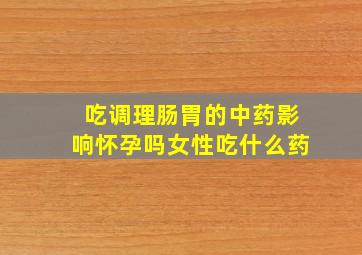 吃调理肠胃的中药影响怀孕吗女性吃什么药